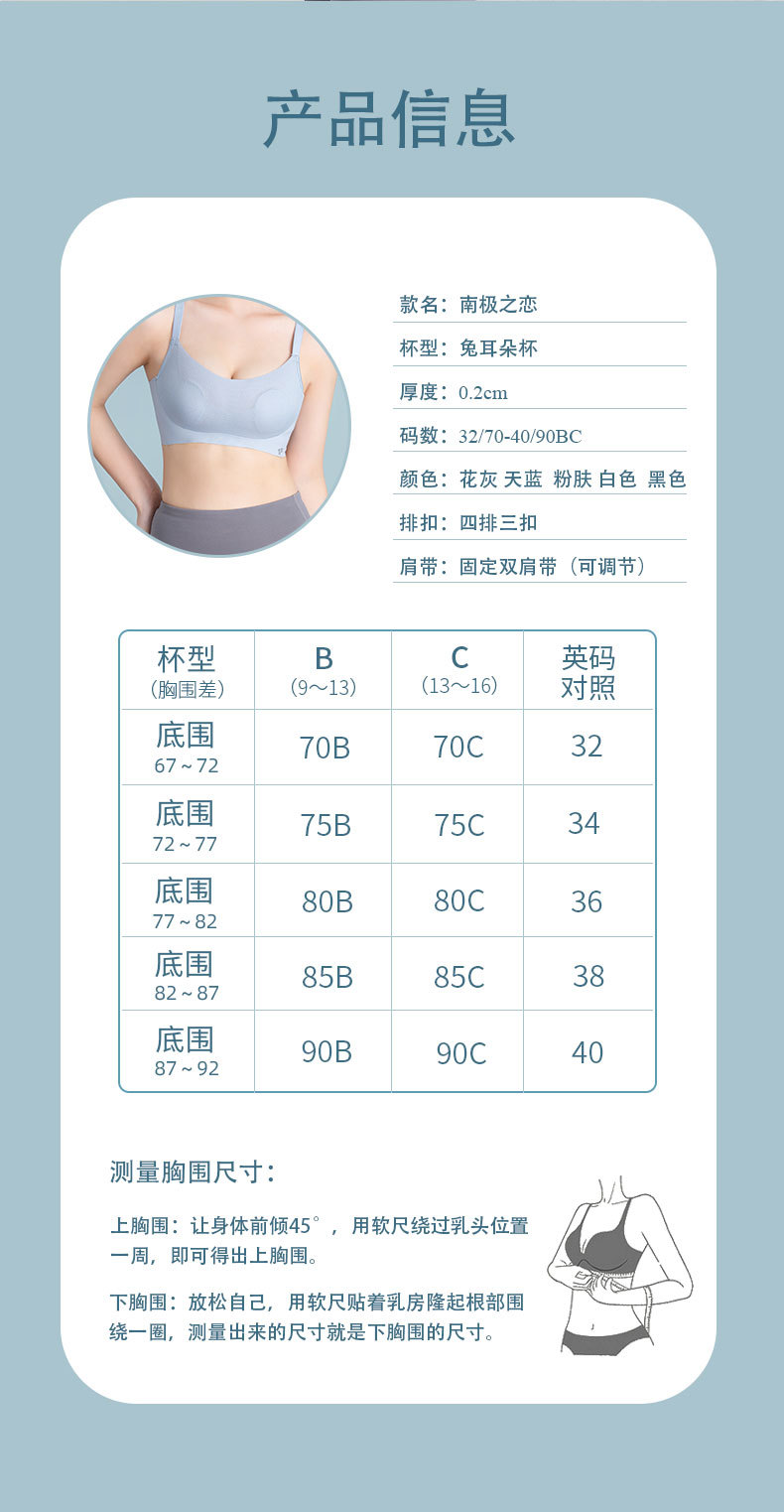 产品信息

款名：南极之恋

杯型：兔耳朵杯

厚度：0.2cm

码数：32/70-40/90BC

颜色：花灰 天蓝 粉肤 白色 黑色

排扣：四排三扣

肩带：固定双肩带（可调节）

| 杯型（胸围差） | B（9～13） | C（13～16） | 英码对照 |
|---|---|---|---|
| 底围 67～72 | 70B | 70C | 32 |
| 底围 72～77 | 75B | 75C | 34 |
| 底围 77～82 | 80B | 80C | 36 |
| 底围 82～87 | 85B | 85C | 38 |
| 底围 87～92 | 90B | 90C | 40 |

测量胸围尺寸：

上胸围：让身体前倾45°，用软尺绕过乳头位置一周，即可得出上胸围。

下胸围：放松自己，用软尺贴着乳房隆起根部围绕一圈，测量出来的尺寸就是下胸围的尺寸。